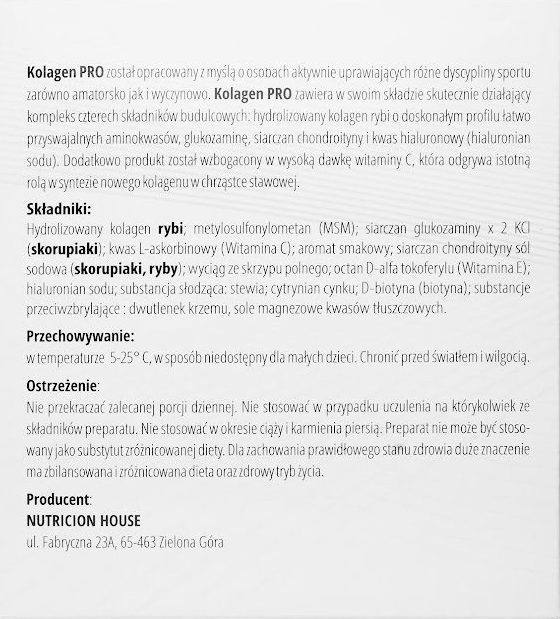 Kolagen PRO został opracowany z myślą o osobach aktywnie uprawiających różne dyscypliny sportu zarówno amatorsko jak i wyczynowo. Kolagen PRO zawiera w swoim składzie skutecznie działający kompleks czterech składników budulcowych: hydrolizowany kolagen rybi o doskonałym profilu łatwo przyswajalnych aminokwasów, glukozaminę, siarczan chondroityny i kwas hialuronowy (hialuronian sodu). Dodatkowo produkt został wzbogacony w wysoką dawkę witaminy C, która odgrywa istotną rolą w syntezie nowego kolagenu w chrząstce stawowej.

Składniki:
Hydrolizowany kolagen rybi; metylosulfonylometan (MSM); siarczan glukozaminy x 2 KCl (skorupiaki); kwas L-askorbinowy (Witamina C); aromat smakowy; siarczan chondroityny sól sodowa (skorupiaki, ryby); wyciąg ze skrzypu polnego; octan D-alfa tokoferylu (Witamina E); hialuronian sodu; substancja słodząca: stewia; cytrynian cynku; D-biotyna (biotyna); substancje przeciwzbrylające : dwutlenek krzemu, sole magnezowe kwasów tłuszczowych.

Przechowywanie:
w temperaturze 5-25° C, w sposób niedostępny dla małych dzieci. Chronić przed światłem i wilgocią.

Ostrzeżenie:
Nie przekraczać zalecanej porcji dziennej. Nie stosować w przypadku uczulenia na którykolwiek ze składników preparatu. Nie stosować w okresie ciąży i karmienia piersią. Preparat nie może być stosowany jako substytut zróżnicowanej diety. Dla zachowania prawidłowego stanu zdrowia duże znaczenie ma zbilansowana i zróżnicowana dieta oraz zdrowy tryb życia.

Producent:
NUTRICION HOUSE
ul. Fabryczna 23A, 65-463 Zielona Góra